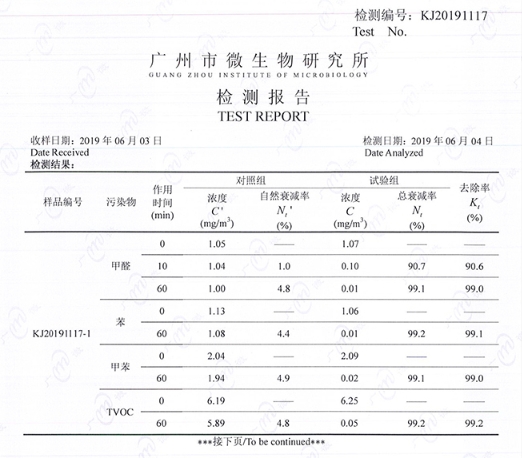 检测编号：KJ20191117
Test No.

广州市微生物研究所
GUANG ZHOU INSTITUTE OF MICROBIOLOGY

检测报告
TEST REPORT

收样日期：2019 年 06 月 03 日
Date Received

检测日期：2019 年 06 月 04 日
Date Analyzed

检测结果：

| 样品编号 | 污染物 | 作用时间 (min) | 对照组 浓度 $C'$ (mg/m$^3$) | 对照组 自然衰减率 $N_t'$ (%) | 试验组 浓度 $C$ (mg/m$^3$) | 试验组 总衰减率 $N_t$ (%) | 去除率 $K_t$ (%) |
|---|---|---|---|---|---|---|---|
| KJ20191117-1 | 甲醛 | 0 | 1.05 | —— | 1.07 | —— | —— |
| | | 10 | 1.04 | 1.0 | 0.10 | 90.7 | 90.6 |
| | | 60 | 1.00 | 4.8 | 0.01 | 99.1 | 99.0 |
| | 苯 | 0 | 1.13 | —— | 1.06 | —— | —— |
| | | 60 | 1.08 | 4.4 | 0.01 | 99.2 | 99.1 |
| | 甲苯 | 0 | 2.04 | —— | 2.09 | —— | —— |
| | | 60 | 1.94 | 4.9 | 0.02 | 99.1 | 99.0 |
| | TVOC | 0 | 6.19 | —— | 6.25 | —— | —— |
| | | 60 | 5.89 | 4.8 | 0.05 | 99.2 | 99.2 |

***接下页/To be continued***